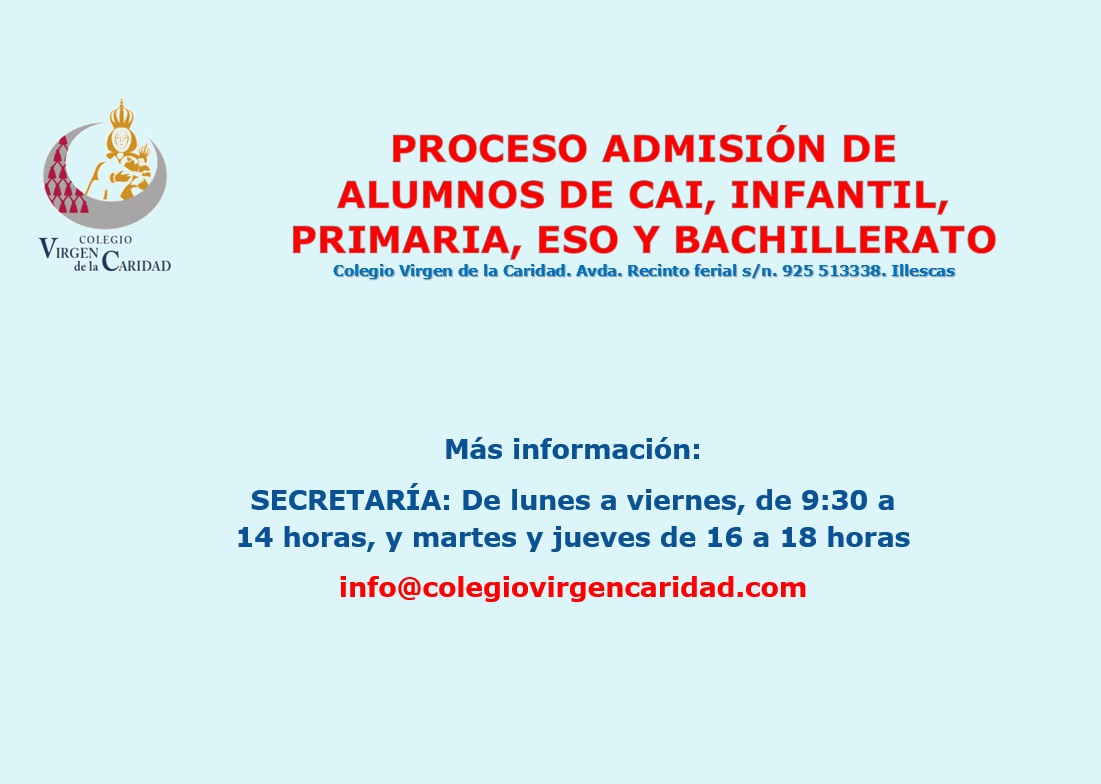 COLEGIO
VIRGEN
de la CARIDAD

PROCESO ADMISIÓN DE ALUMNOS DE CAI, INFANTIL, PRIMARIA, ESO Y BACHILLERATO

Colegio Virgen de la Caridad. Avda. Recinto ferial s/n. 925 513338. Illescas

Más información:

SECRETARÍA: De lunes a viernes, de 9:30 a 14 horas, y martes y jueves de 16 a 18 horas

info@colegiovirgencaridad.com